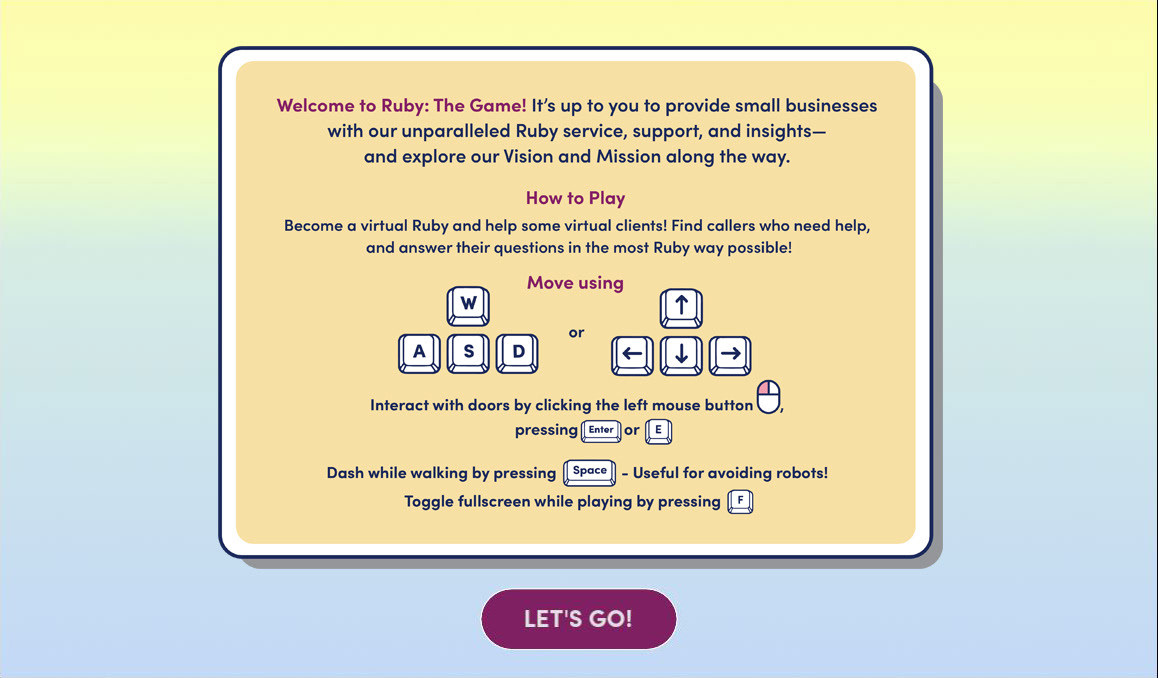 Welcome to Ruby: The Game! It's up to you to provide small businesses with our unparalleled Ruby service, support, and insights— and explore our Vision and Mission along the way.

How to Play

Become a virtual Ruby and help some virtual clients! Find callers who need help, and answer their questions in the most Ruby way possible!

Move using

W
A S D

or

↑
← ↓ →

Interact with doors by clicking the left mouse button, pressing Enter or E

Dash while walking by pressing Space - Useful for avoiding robots!

Toggle fullscreen while playing by pressing F

LET'S GO!